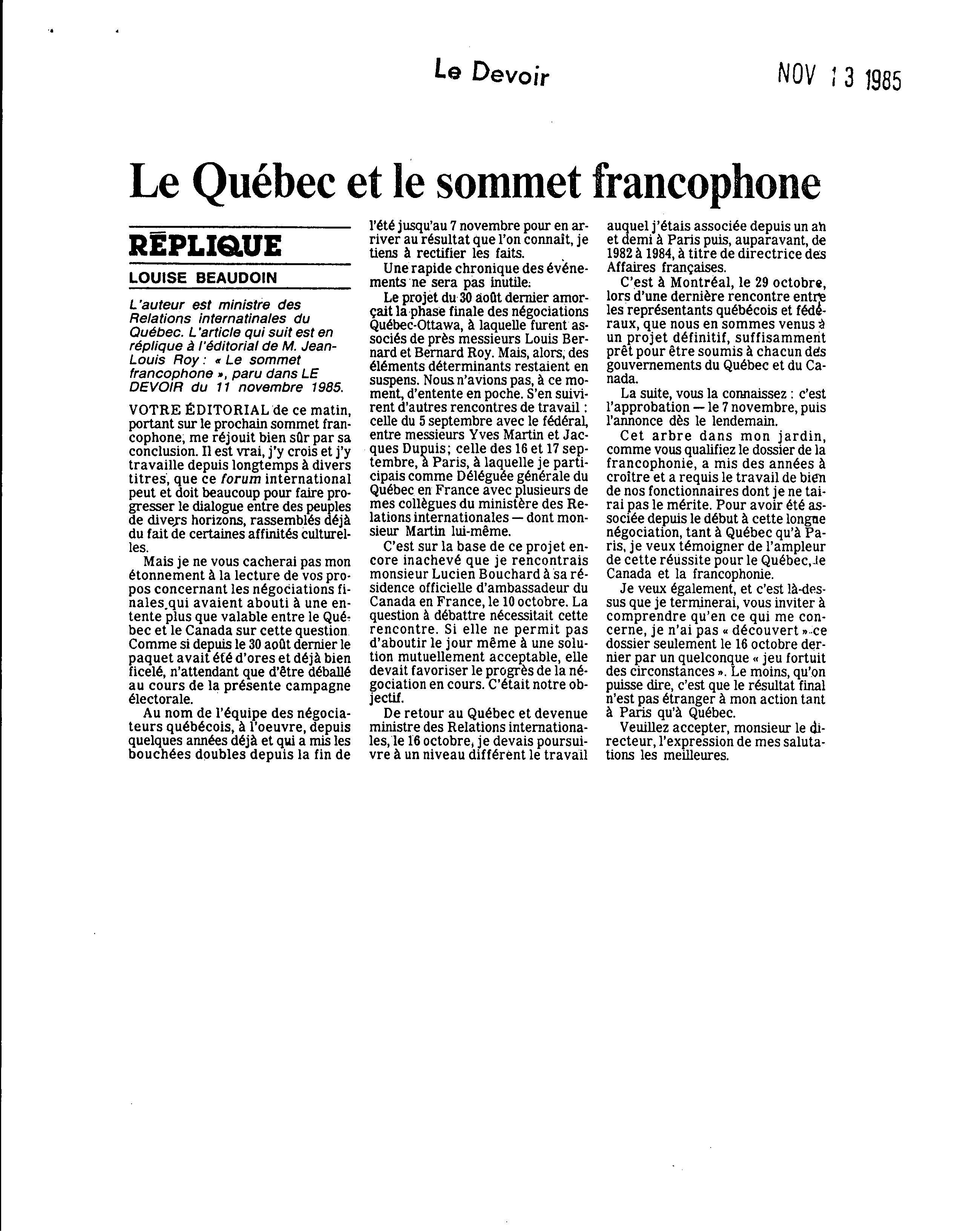 Le Devoir

NOV 13 1985

Le Québec et le sommet francophone

RÉPLIQUE

LOUISE BEAUDOIN

L'auteur est ministre des Relations internatinales du Québec. L'article qui suit est en réplique à l'éditorial de M. Jean-Louis Roy : « Le sommet francophone », paru dans LE DEVOIR du 11 novembre 1985.

VOTRE ÉDITORIAL de ce matin, portant sur le prochain sommet francophone, me réjouit bien sûr par sa conclusion. Il est vrai, j'y crois et j'y travaille depuis longtemps à divers titres, que ce forum international peut et doit beaucoup pour faire progresser le dialogue entre des peuples de divers horizons, rassemblés déjà du fait de certaines affinités culturelles.

Mais je ne vous cacherai pas mon étonnement à la lecture de vos propos concernant les négociations finales qui avaient abouti à une entente plus que valable entre le Québec et le Canada sur cette question. Comme si depuis le 30 août dernier le paquet avait été d'ores et déjà bien ficelé, n'attendant que d'être déballé au cours de la présente campagne électorale.

Au nom de l'équipe des négociateurs québécois, à l'oeuvre, depuis quelques années déjà et qui a mis les bouchées doubles depuis la fin de l'été jusqu'au 7 novembre pour en arriver au résultat que l'on connaît, je tiens à rectifier les faits.

Une rapide chronique des événements ne sera pas inutile.

Le projet du 30 août dernier amorçait la phase finale des négociations Québec-Ottawa, à laquelle furent associés de près messieurs Louis Bernard et Bernard Roy. Mais, alors, des éléments déterminants restaient en suspens. Nous n'avions pas, à ce moment, d'entente en poche. S'en suivirent d'autres rencontres de travail : celle du 5 septembre avec le fédéral, entre messieurs Yves Martin et Jacques Dupuis; celle des 16 et 17 septembre, à Paris, à laquelle je participais comme Déléguée générale du Québec en France avec plusieurs de mes collègues du ministère des Relations internationales — dont monsieur Martin lui-même.

C'est sur la base de ce projet encore inachevé que je rencontrais monsieur Lucien Bouchard à sa résidence officielle d'ambassadeur du Canada en France, le 10 octobre. La question à débattre nécessitait cette rencontre. Si elle ne permit pas d'aboutir le jour même à une solution mutuellement acceptable, elle devait favoriser le progrès de la négociation en cours. C'était notre objectif.

De retour au Québec et devenue ministre des Relations internationales, le 16 octobre, je devais poursuivre à un niveau différent le travail auquel j'étais associée depuis un an et demi à Paris puis, auparavant, de 1982 à 1984, à titre de directrice des Affaires françaises.

C'est à Montréal, le 29 octobre, lors d'une dernière rencontre entre les représentants québécois et fédéraux, que nous en sommes venus à un projet définitif, suffisamment prêt pour être soumis à chacun des gouvernements du Québec et du Canada.

La suite, vous la connaissez : c'est l'approbation — le 7 novembre, puis l'annonce dès le lendemain.

Cet arbre dans mon jardin, comme vous qualifiez le dossier de la francophonie, a mis des années à croître et a requis le travail de bien de nos fonctionnaires dont je ne tairai pas le mérite. Pour avoir été associée depuis le début à cette longue négociation, tant à Québec qu'à Paris, je veux témoigner de l'ampleur de cette réussite pour le Québec, le Canada et la francophonie.

Je veux également, et c'est là-dessus que je terminerai, vous inviter à comprendre qu'en ce qui me concerne, je n'ai pas « découvert » ce dossier seulement le 16 octobre dernier par un quelconque « jeu fortuit des circonstances ». Le moins, qu'on puisse dire, c'est que le résultat final n'est pas étranger à mon action tant à Paris qu'à Québec.

Veuillez accepter, monsieur le directeur, l'expression de mes salutations les meilleures.